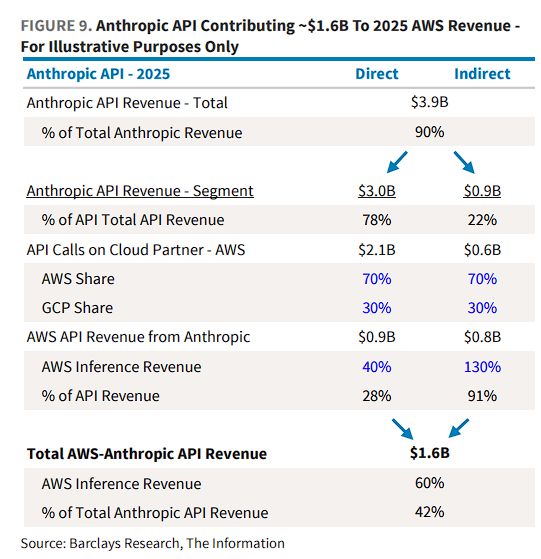 FIGURE 9. Anthropic API Contributing ~$1.6B To 2025 AWS Revenue - For Illustrative Purposes Only

| Anthropic API - 2025 | Direct | Indirect |
|---|---|---|
| Anthropic API Revenue - Total | $3.9B | |
| % of Total Anthropic Revenue | 90% | |
| Anthropic API Revenue - Segment | $3.0B | $0.9B |
| % of API Total API Revenue | 78% | 22% |
| API Calls on Cloud Partner - AWS | $2.1B | $0.6B |
| AWS Share | 70% | 70% |
| GCP Share | 30% | 30% |
| AWS API Revenue from Anthropic | $0.9B | $0.8B |
| AWS Inference Revenue | 40% | 130% |
| % of API Revenue | 28% | 91% |
| Total AWS-Anthropic API Revenue | $1.6B | |
| AWS Inference Revenue | 60% | |
| % of Total Anthropic API Revenue | 42% | |

Source: Barclays Research, The Information